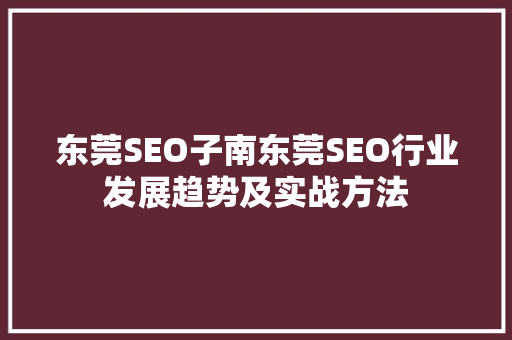 东莞SEO子南东莞SEO行业发展趋势及实战方法